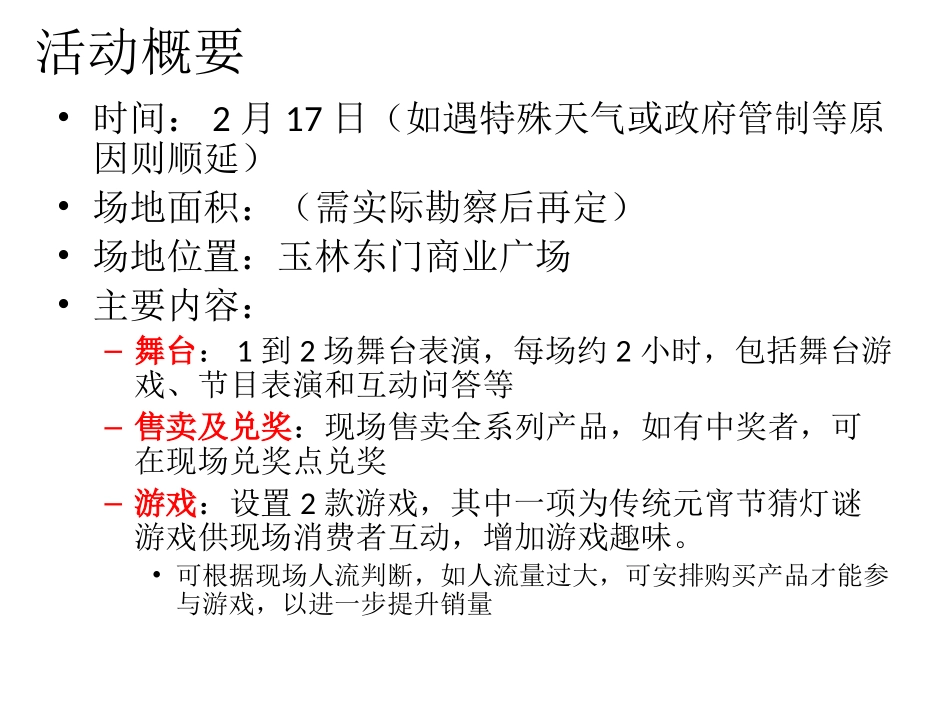 活动概要

• 时间：2月17日（如遇特殊天气或政府管制等原因则顺延）
• 场地面积：（需实际勘察后再定）
• 场地位置：玉林东门商业广场
• 主要内容：
- 舞台：1到2场舞台表演，每场约2小时，包括舞台游戏、节目表演和互动问答等
- 售卖及兑奖：现场售卖全系列产品，如有中奖者，可在现场兑奖点兑奖
- 游戏：设置2款游戏，其中一项为传统元宵节猜灯谜游戏供现场消费者互动，增加游戏趣味。
• 可根据现场人流判断，如人流量过大，可安排购买产品才能参与游戏，以进一步提升销量